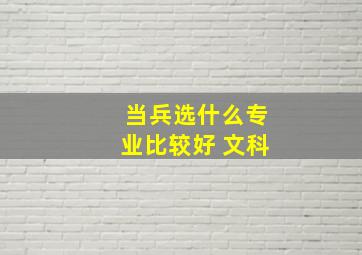 当兵选什么专业比较好 文科